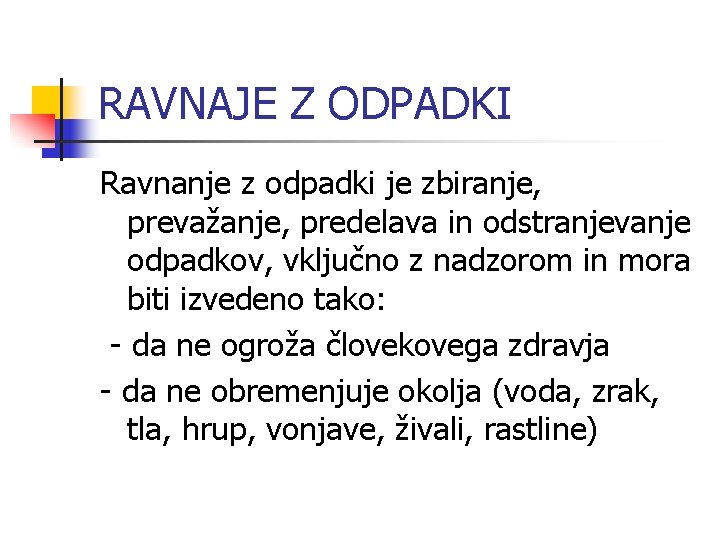 RAVNAJE Z ODPADKI

Ravnanje z odpadki je zbiranje, prevažanje, predelava in odstranjevanje odpadkov, vključno z nadzorom in mora biti izvedeno tako:

- da ne ogroža človekovega zdravja

- da ne obremenjuje okolja (voda, zrak, tla, hrup, vonjave, živali, rastline)